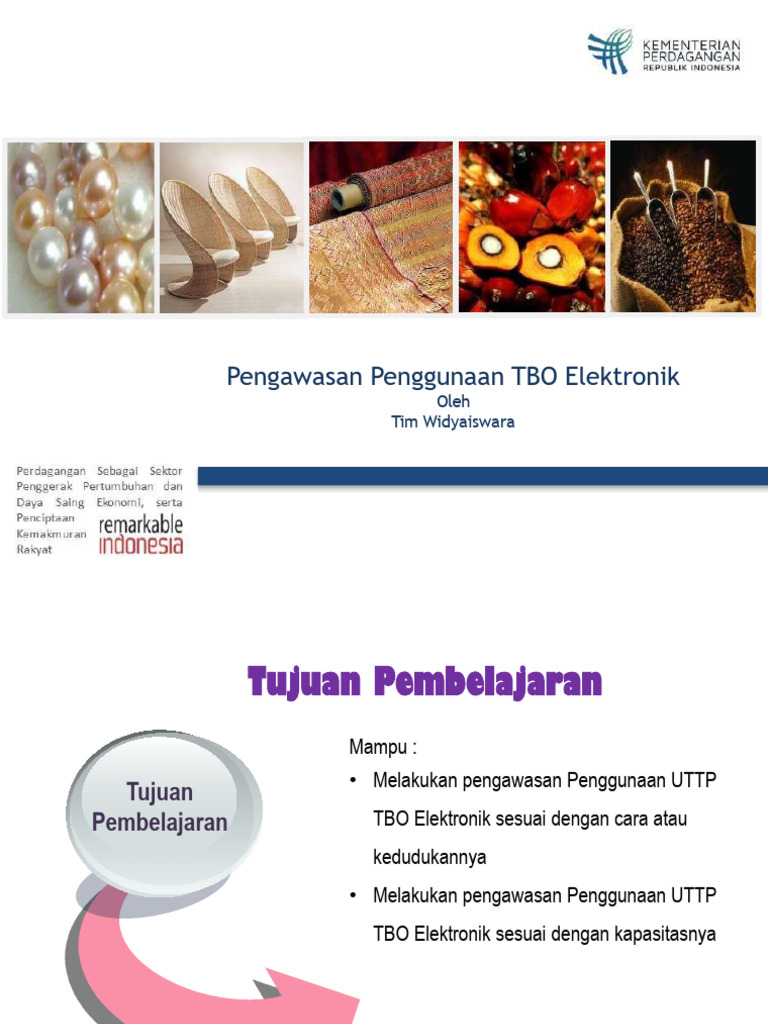 KEMENTERIAN PERDAGANGAN REPUBLIK INDONESIA

Pengawasan Penggunaan TBO Elektronik
Oleh
Tim Widyaiswara

Perdagangan Sebagai Sektor Penggerak Pertumbuhan dan Daya Saing Ekonomi, serta Penciptaan Kemakmuran Rakyat

remarkable indonesia

Tujuan Pembelajaran

Tujuan Pembelajaran

Mampu :

• Melakukan pengawasan Penggunaan UTTP TBO Elektronik sesuai dengan cara atau kedudukannya

• Melakukan pengawasan Penggunaan UTTP TBO Elektronik sesuai dengan kapasitasnya